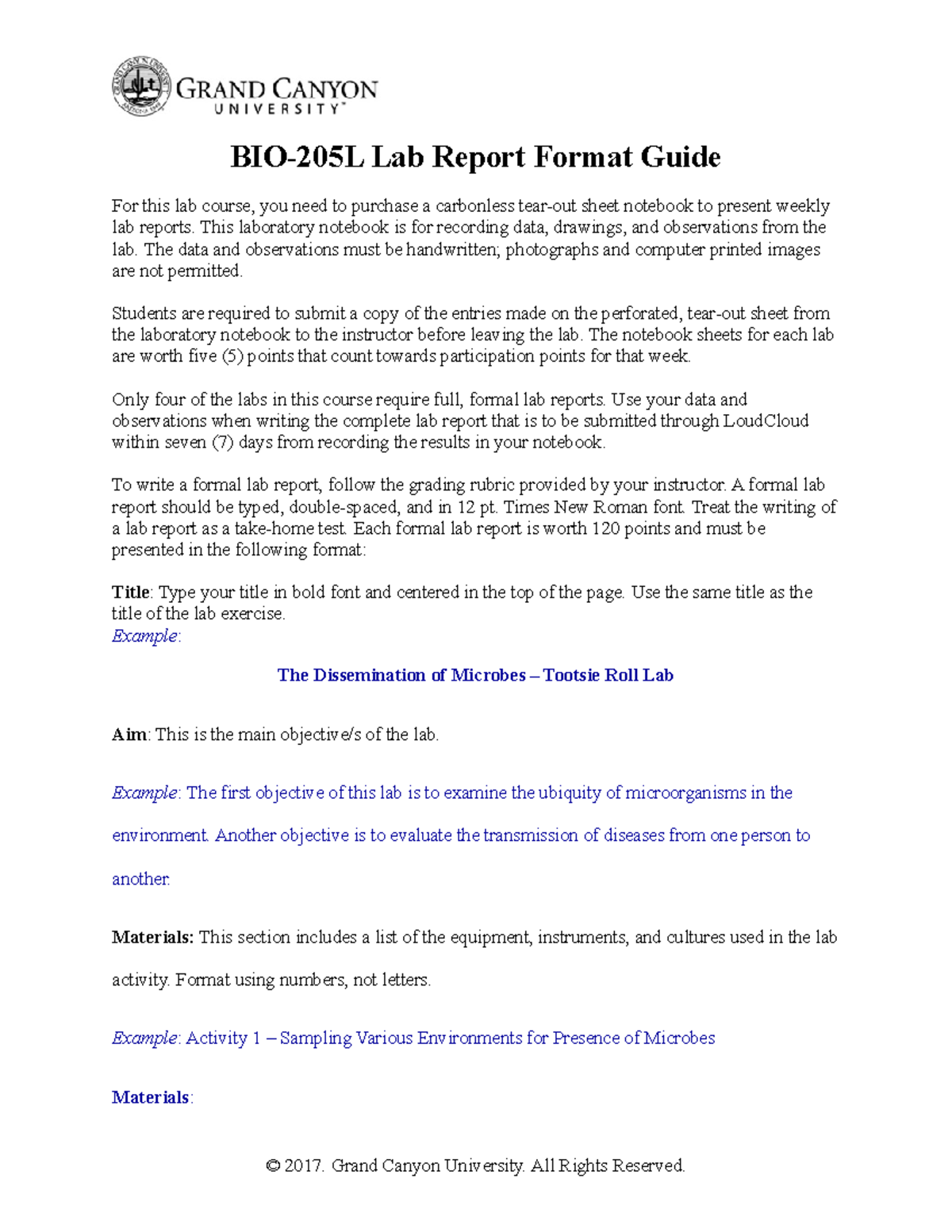 GRAND CANYON UNIVERSITY™

BIO-205L Lab Report Format Guide

For this lab course, you need to purchase a carbonless tear-out sheet notebook to present weekly lab reports. This laboratory notebook is for recording data, drawings, and observations from the lab. The data and observations must be handwritten; photographs and computer printed images are not permitted.

Students are required to submit a copy of the entries made on the perforated, tear-out sheet from the laboratory notebook to the instructor before leaving the lab. The notebook sheets for each lab are worth five (5) points that count towards participation points for that week.

Only four of the labs in this course require full, formal lab reports. Use your data and observations when writing the complete lab report that is to be submitted through LoudCloud within seven (7) days from recording the results in your notebook.

To write a formal lab report, follow the grading rubric provided by your instructor. A formal lab report should be typed, double-spaced, and in 12 pt. Times New Roman font. Treat the writing of a lab report as a take-home test. Each formal lab report is worth 120 points and must be presented in the following format:

Title: Type your title in bold font and centered in the top of the page. Use the same title as the title of the lab exercise.
Example:

The Dissemination of Microbes – Tootsie Roll Lab

Aim: This is the main objective/s of the lab.

Example: The first objective of this lab is to examine the ubiquity of microorganisms in the environment. Another objective is to evaluate the transmission of diseases from one person to another.

Materials: This section includes a list of the equipment, instruments, and cultures used in the lab activity. Format using numbers, not letters.

Example: Activity 1 – Sampling Various Environments for Presence of Microbes

Materials:

© 2017. Grand Canyon University. All Rights Reserved.